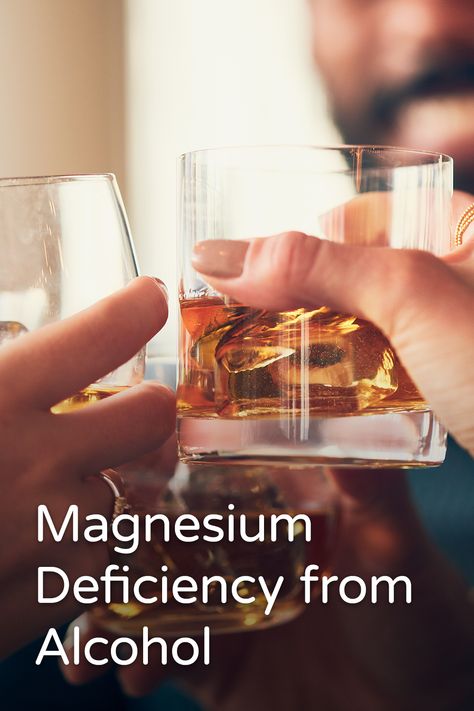 Magnesium Deficiency from Alcohol